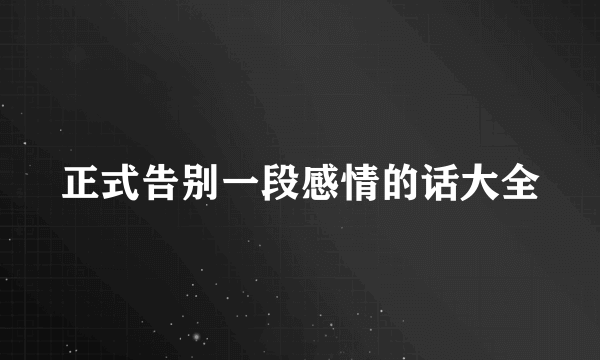 正式告别一段感情的话大全